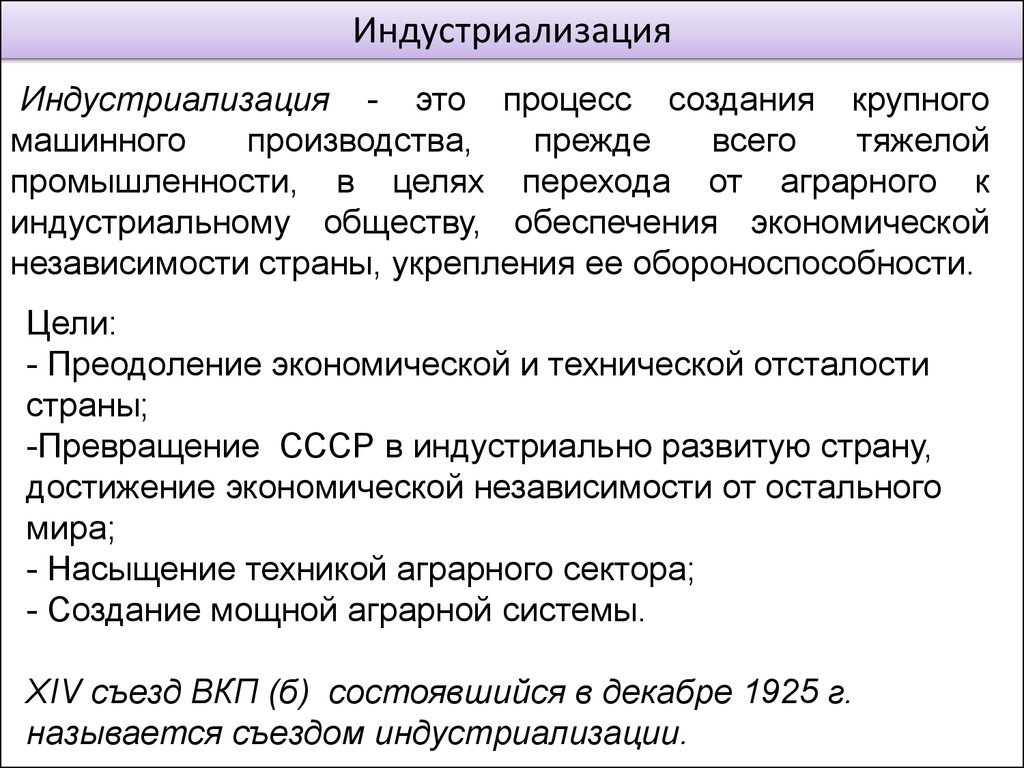 Индустриализация

Индустриализация - это процесс создания крупного машинного производства, прежде всего тяжелой промышленности, в целях перехода от аграрного к индустриальному обществу, обеспечения экономической независимости страны, укрепления ее обороноспособности.

Цели:
- Преодоление экономической и технической отсталости страны;
-Превращение СССР в индустриально развитую страну, достижение экономической независимости от остального мира;
- Насыщение техникой аграрного сектора;
- Создание мощной аграрной системы.

XIV съезд ВКП (б) состоявшийся в декабре 1925 г. называется съездом индустриализации.